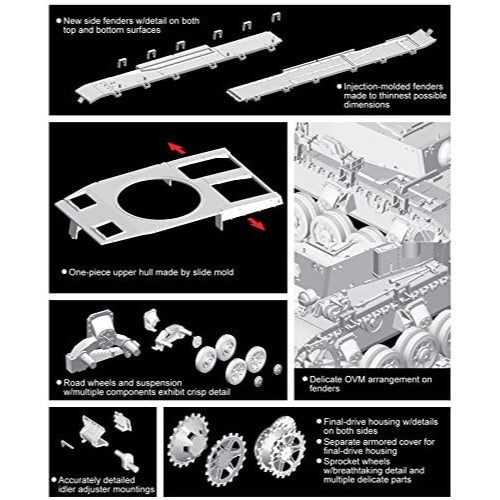 ● New side fenders w/detail on both top and bottom surfaces

● Injection-molded fenders made to thinnest possible dimensions

● One-piece upper hull made by slide mold

● Road wheels and suspension w/multiple components exhibit crisp detail

● Delicate OVM arrangement on fenders

● Accurately detailed idler adjuster mountings

● Final-drive housing w/details on both sides
● Separate armored cover for final-drive housing
● Sprocket wheels w/breathtaking detail and multiple delicate parts